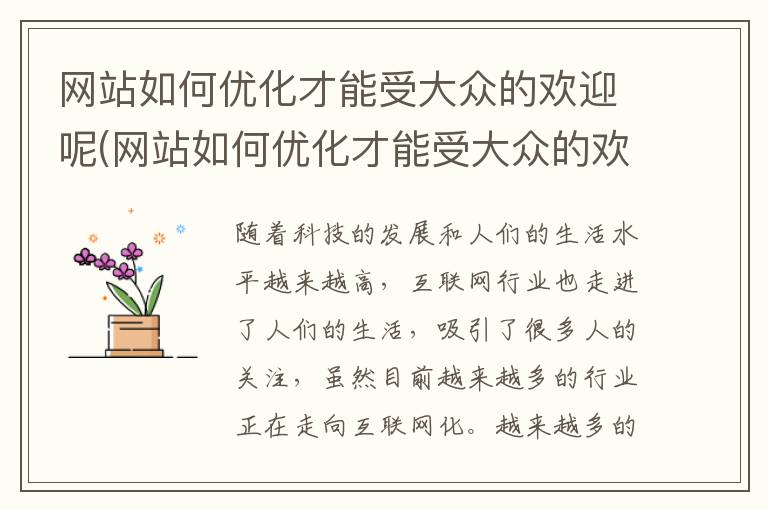 网站如何优化才能受大众的欢迎呢(网站如何优化才能受大众的欢

随着科技的发展和人们的生活水平越来越高，互联网行业也走进了人们的生活，吸引了很多人的关注，虽然目前越来越多的行业正在走向互联网化。越来越多的